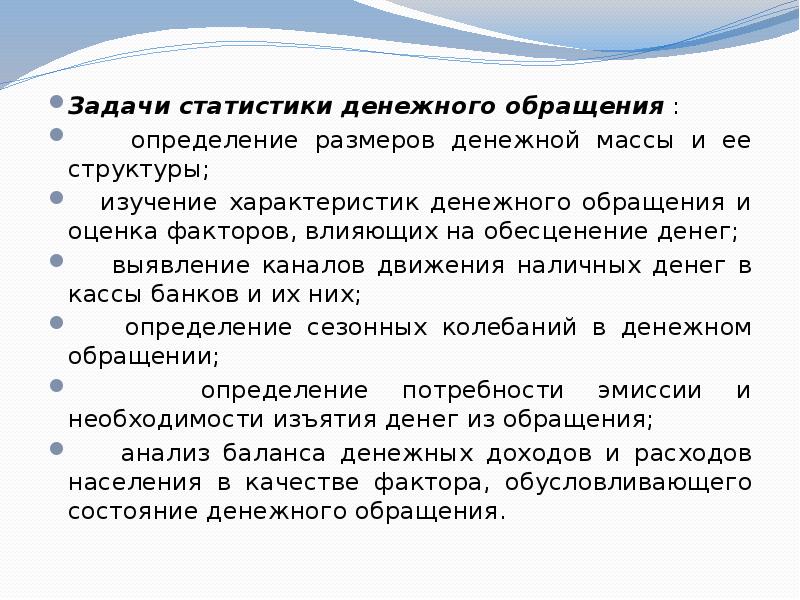 Задачи статистики денежного обращения :

определение размеров денежной массы и ее структуры;

изучение характеристик денежного обращения и оценка факторов, влияющих на обесценение денег;

выявление каналов движения наличных денег в кассы банков и их них;

определение сезонных колебаний в денежном обращении;

определение потребности эмиссии и необходимости изъятия денег из обращения;

анализ баланса денежных доходов и расходов населения в качестве фактора, обусловливающего состояние денежного обращения.